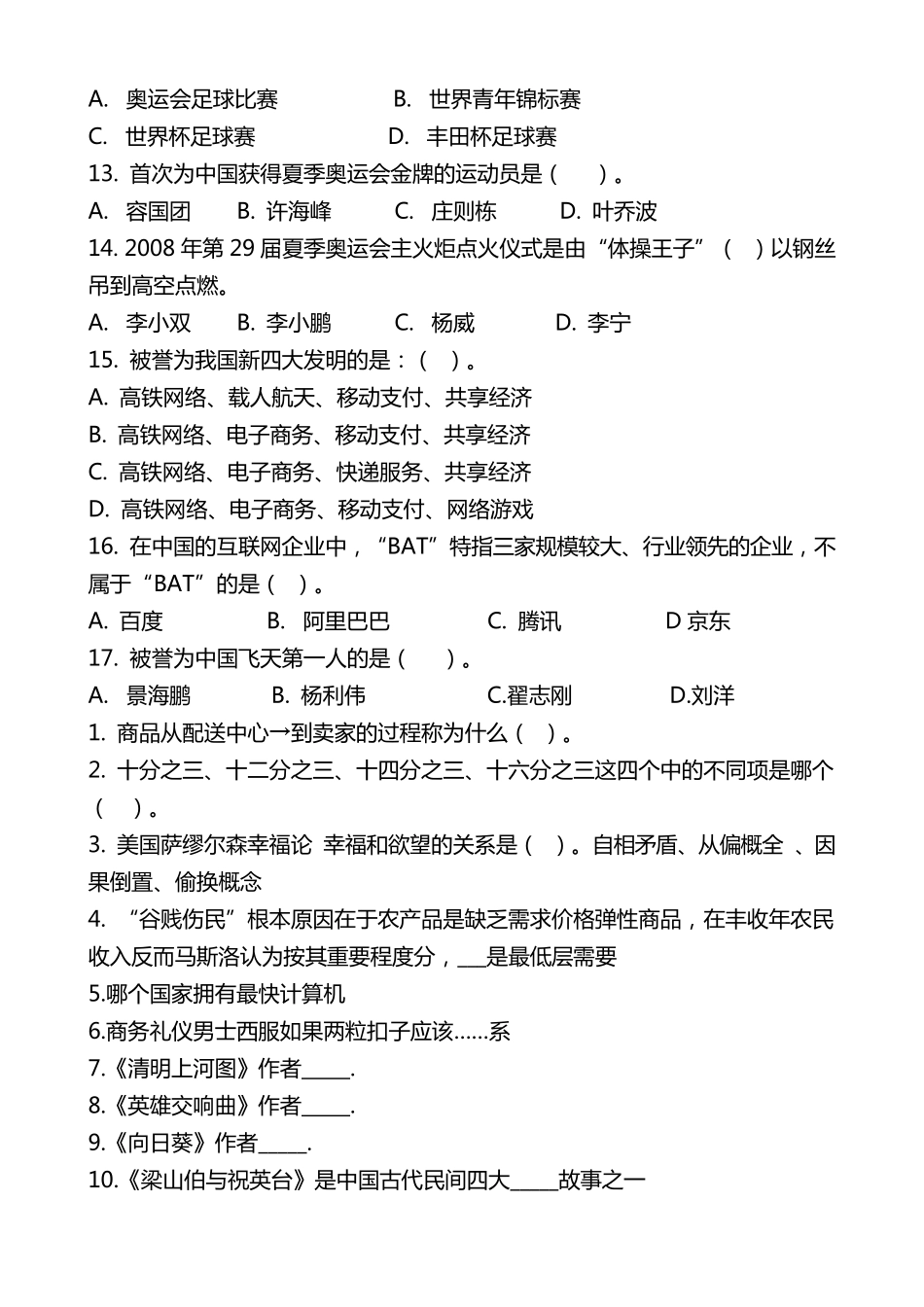 A. 奥运会足球比赛　　B. 世界青年锦标赛
C. 世界杯足球赛　　D. 丰田杯足球赛
13. 首次为中国获得夏季奥运会金牌的运动员是（　）。
A. 容国团　B. 许海峰　C. 庄则栋　D. 叶乔波
14. 2008 年第 29 届夏季奥运会主火炬点火仪式是由“体操王子”（　）以钢丝吊到高空点燃。
A. 李小双　B. 李小鹏　C. 杨威　D. 李宁
15. 被誉为我国新四大发明的是：（　）。
A. 高铁网络、载人航天、移动支付、共享经济
B. 高铁网络、电子商务、移动支付、共享经济
C. 高铁网络、电子商务、快递服务、共享经济
D. 高铁网络、电子商务、移动支付、网络游戏
16. 在中国的互联网企业中，“BAT”特指三家规模较大、行业领先的企业，不属于“BAT”的是（　）。
A. 百度　B. 阿里巴巴　C. 腾讯　D 京东
17. 被誉为中国飞天第一人的是（　）。
A. 景海鹏　B. 杨利伟　C.翟志刚　D.刘洋
1. 商品从配送中心→到卖家的过程称为什么（　）。
2. 十分之三、十二分之三、十四分之三、十六分之三这四个中的不同项是哪个（　）。
3. 美国萨缪尔森幸福论 幸福和欲望的关系是（　）。自相矛盾、从偏概全 、因果倒置、偷换概念
4. “谷贱伤民”根本原因在于农产品是缺乏需求价格弹性商品，在丰收年农民收入反而马斯洛认为按其重要程度分，___是最低层需要
5.哪个国家拥有最快计算机
6.商务礼仪男士西服如果两粒扣子应该……系
7.《清明上河图》作者_____.
8.《英雄交响曲》作者_____.
9.《向日葵》作者_____.
10.《梁山伯与祝英台》是中国古代民间四大_____故事之一